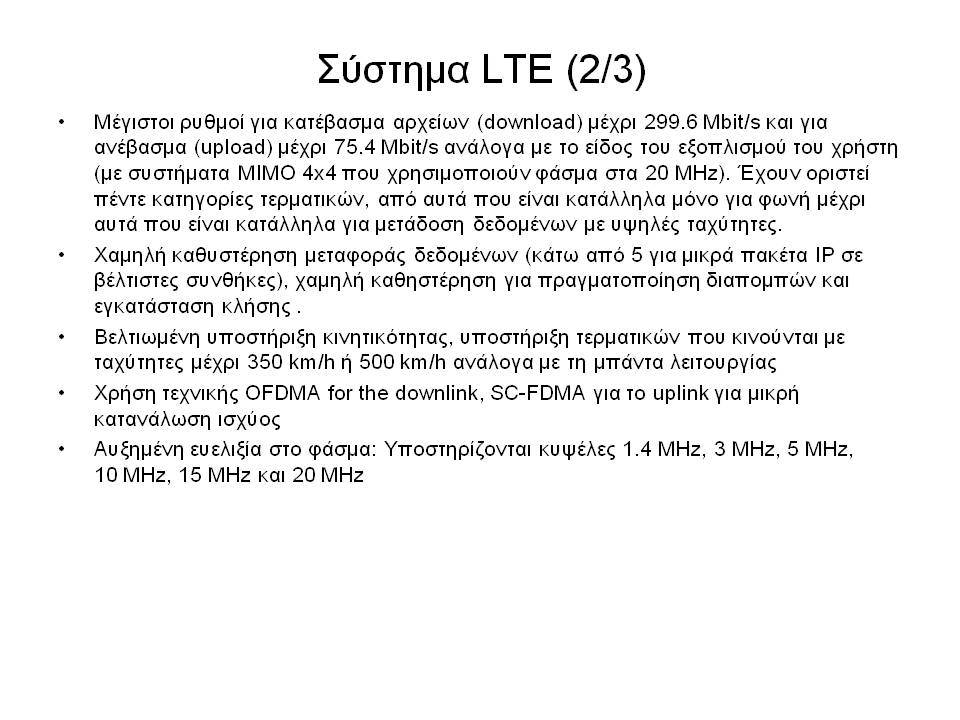 Σύστημα LTE (2/3)

• Μέγιστοι ρυθμοί για κατέβασμα αρχείων (download) μέχρι 299.6 Mbit/s και για ανέβασμα (upload) μέχρι 75.4 Mbit/s ανάλογα με το είδος του εξοπλισμού του χρήστη (με συστήματα MIMO 4x4 που χρησιμοποιούν φάσμα στα 20 MHz). Έχουν οριστεί πέντε κατηγορίες τερματικών, από αυτά που είναι κατάλληλα μόνο για φωνή μέχρι αυτά που είναι κατάλληλα για μετάδοση δεδομένων με υψηλές ταχύτητες.

• Χαμηλή καθυστέρηση μεταφοράς δεδομένων (κάτω από 5 για μικρά πακέτα IP σε βέλτιστες συνθήκες), χαμηλή καθηστέρηση για πραγματοποίηση διαπομπών και εγκατάσταση κλήσης .

• Βελτιωμένη υποστήριξη κινητικότητας, υποστήριξη τερματικών που κινούνται με ταχύτητες μέχρι 350 km/h ή 500 km/h ανάλογα με τη μπάντα λειτουργίας

• Χρήση τεχνικής OFDMA for the downlink, SC-FDMA για το uplink για μικρή κατανάλωση ισχύος

• Αυξημένη ευελιξία στο φάσμα: Υποστηρίζονται κυψέλες 1.4 MHz, 3 MHz, 5 MHz, 10 MHz, 15 MHz και 20 MHz